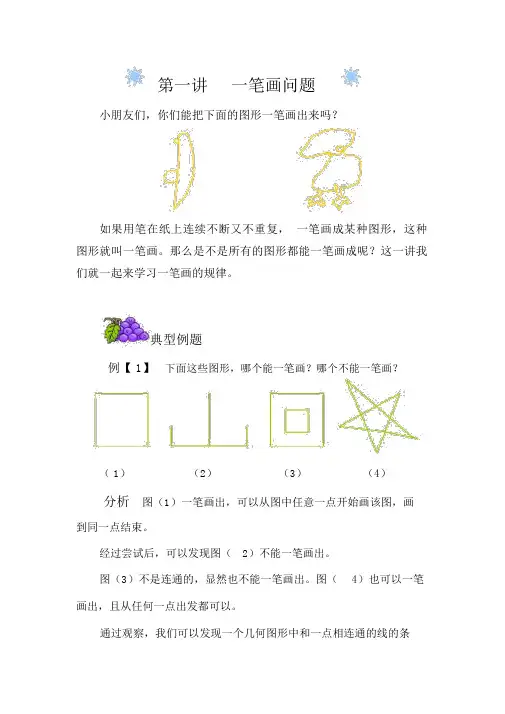 第一讲 一笔画问题

小朋友们，你们能把下面的图形一笔画出来吗？

如果用笔在纸上连续不断又不重复，一笔画成某种图形，这种图形就叫一笔画。那么是不是所有的图形都能一笔画成呢？这一讲我们就一起来学习一笔画的规律。

典型例题

例【1】 下面这些图形，哪个能一笔画？哪个不能一笔画？

（1） （2） （3） （4）

分析 图（1）一笔画出，可以从图中任意一点开始画该图，画到同一点结束。

经过尝试后，可以发现图（2）不能一笔画出。

图（3）不是连通的，显然也不能一笔画出。图（4）也可以一笔画出，且从任何一点出发都可以。

通过观察，我们可以发现一个几何图形中和一点相连通的线的条